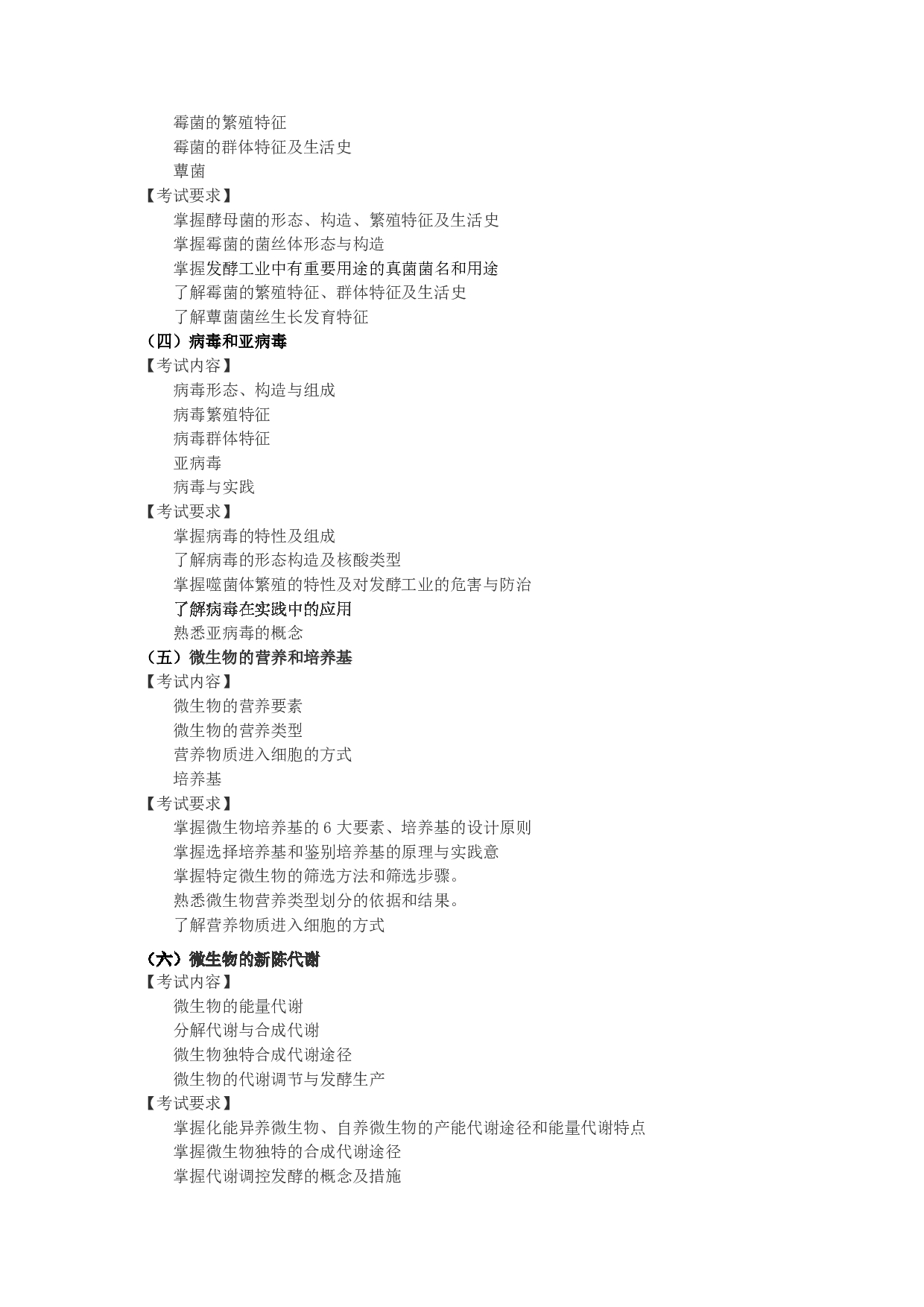 霉菌的繁殖特征
霉菌的群体特征及生活史
蕈菌
【考试要求】
掌握酵母菌的形态、构造、繁殖特征及生活史
掌握霉菌的菌丝体形态与构造
掌握发酵工业中有重要用途的真菌菌名和用途
了解霉菌的繁殖特征、群体特征及生活史
了解蕈菌菌丝生长发育特征
（四）病毒和亚病毒
【考试内容】
病毒形态、构造与组成
病毒繁殖特征
病毒群体特征
亚病毒
病毒与实践
【考试要求】
掌握病毒的特性及组成
了解病毒的形态构造及核酸类型
掌握噬菌体繁殖的特性及对发酵工业的危害与防治
了解病毒在实践中的应用
熟悉亚病毒的概念
（五）微生物的营养和培养基
【考试内容】
微生物的营养要素
微生物的营养类型
营养物质进入细胞的方式
培养基
【考试要求】
掌握微生物培养基的 6 大要素、培养基的设计原则
掌握选择培养基和鉴别培养基的原理与实践意
掌握特定微生物的筛选方法和筛选步骤。
熟悉微生物营养类型划分的依据和结果。
了解营养物质进入细胞的方式
（六）微生物的新陈代谢
【考试内容】
微生物的能量代谢
分解代谢与合成代谢
微生物独特合成代谢途径
微生物的代谢调节与发酵生产
【考试要求】
掌握化能异养微生物、自养微生物的产能代谢途径和能量代谢特点
掌握微生物独特的合成代谢途径
掌握代谢调控发酵的概念及措施